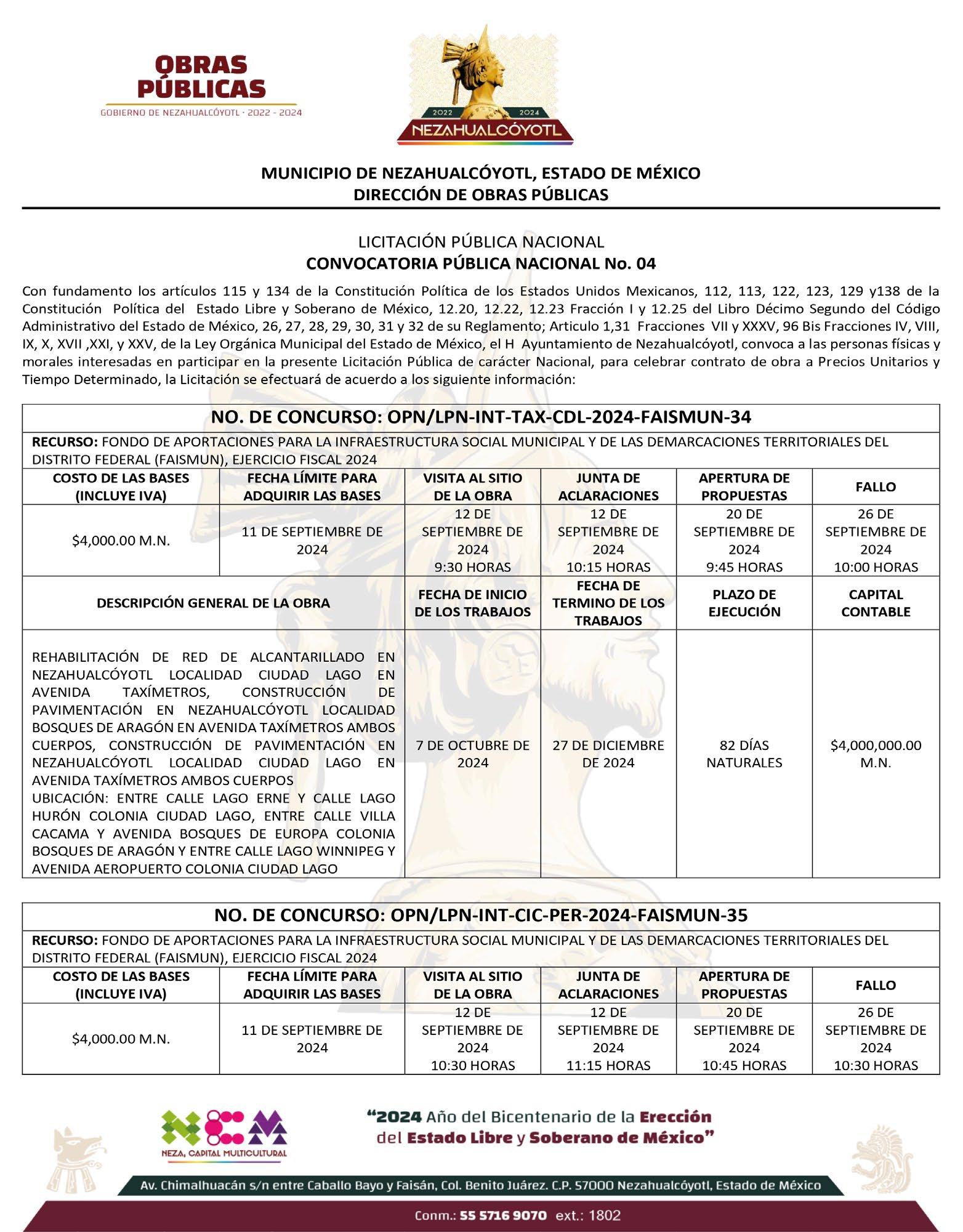 OBRAS PÚBLICAS
GOBIERNO DE NEZAHUALCÓYOTL · 2022 - 2024

2022 2024
NEZAHUALCÓYOTL

MUNICIPIO DE NEZAHUALCÓYOTL, ESTADO DE MÉXICO
DIRECCIÓN DE OBRAS PÚBLICAS

LICITACIÓN PÚBLICA NACIONAL
CONVOCATORIA PÚBLICA NACIONAL No. 04

Con fundamento los artículos 115 y 134 de la Constitución Política de los Estados Unidos Mexicanos, 112, 113, 122, 123, 129 y138 de la Constitución Política del Estado Libre y Soberano de México, 12.20, 12.22, 12.23 Fracción I y 12.25 del Libro Décimo Segundo del Código Administrativo del Estado de México, 26, 27, 28, 29, 30, 31 y 32 de su Reglamento; Articulo 1,31 Fracciones VII y XXXV, 96 Bis Fracciones IV, VIII, IX, X, XVII ,XXI, y XXV, de la Ley Orgánica Municipal del Estado de México, el H Ayuntamiento de Nezahualcóyotl, convoca a las personas físicas y morales interesadas en participar en la presente Licitación Pública de carácter Nacional, para celebrar contrato de obra a Precios Unitarios y Tiempo Determinado, la Licitación se efectuará de acuerdo a los siguiente información:

NO. DE CONCURSO: OPN/LPN-INT-TAX-CDL-2024-FAISMUN-34

RECURSO: FONDO DE APORTACIONES PARA LA INFRAESTRUCTURA SOCIAL MUNICIPAL Y DE LAS DEMARCACIONES TERRITORIALES DEL DISTRITO FEDERAL (FAISMUN), EJERCICIO FISCAL 2024

| COSTO DE LAS BASES (INCLUYE IVA) | FECHA LÍMITE PARA ADQUIRIR LAS BASES | VISITA AL SITIO DE LA OBRA | JUNTA DE ACLARACIONES | APERTURA DE PROPUESTAS | FALLO |
|---|---|---|---|---|---|
| $4,000.00 M.N. | 11 DE SEPTIEMBRE DE 2024 | 12 DE SEPTIEMBRE DE 2024 9:30 HORAS | 12 DE SEPTIEMBRE DE 2024 10:15 HORAS | 20 DE SEPTIEMBRE DE 2024 9:45 HORAS | 26 DE SEPTIEMBRE DE 2024 10:00 HORAS |

| DESCRIPCIÓN GENERAL DE LA OBRA | FECHA DE INICIO DE LOS TRABAJOS | FECHA DE TERMINO DE LOS TRABAJOS | PLAZO DE EJECUCIÓN | CAPITAL CONTABLE |
|---|---|---|---|---|
| REHABILITACIÓN DE RED DE ALCANTARILLADO EN NEZAHUALCÓYOTL LOCALIDAD CIUDAD LAGO EN AVENIDA TAXÍMETROS, CONSTRUCCIÓN DE PAVIMENTACIÓN EN NEZAHUALCÓYOTL LOCALIDAD BOSQUES DE ARAGÓN EN AVENIDA TAXÍMETROS AMBOS CUERPOS, CONSTRUCCIÓN DE PAVIMENTACIÓN EN NEZAHUALCÓYOTL LOCALIDAD CIUDAD LAGO EN AVENIDA TAXÍMETROS AMBOS CUERPOS UBICACIÓN: ENTRE CALLE LAGO ERNE Y CALLE LAGO HURÓN COLONIA CIUDAD LAGO, ENTRE CALLE VILLA CACAMA Y AVENIDA BOSQUES DE EUROPA COLONIA BOSQUES DE ARAGÓN Y ENTRE CALLE LAGO WINNIPEG Y AVENIDA AEROPUERTO COLONIA CIUDAD LAGO | 7 DE OCTUBRE DE 2024 | 27 DE DICIEMBRE DE 2024 | 82 DÍAS NATURALES | $4,000,000.00 M.N. |

NO. DE CONCURSO: OPN/LPN-INT-CIC-PER-2024-FAISMUN-35

RECURSO: FONDO DE APORTACIONES PARA LA INFRAESTRUCTURA SOCIAL MUNICIPAL Y DE LAS DEMARCACIONES TERRITORIALES DEL DISTRITO FEDERAL (FAISMUN), EJERCICIO FISCAL 2024

| COSTO DE LAS BASES (INCLUYE IVA) | FECHA LÍMITE PARA ADQUIRIR LAS BASES | VISITA AL SITIO DE LA OBRA | JUNTA DE ACLARACIONES | APERTURA DE PROPUESTAS | FALLO |
|---|---|---|---|---|---|
| $4,000.00 M.N. | 11 DE SEPTIEMBRE DE 2024 | 12 DE SEPTIEMBRE DE 2024 10:30 HORAS | 12 DE SEPTIEMBRE DE 2024 11:15 HORAS | 20 DE SEPTIEMBRE DE 2024 10:45 HORAS | 26 DE SEPTIEMBRE DE 2024 10:30 HORAS |

NEZA, CAPITAL MULTICULTURAL

“2024 Año del Bicentenario de la Erección del Estado Libre y Soberano de México”

Av. Chimalhuacán s/n entre Caballo Bayo y Faisán, Col. Benito Juárez. C.P. 57000 Nezahualcóyotl, Estado de México

Conm.: 55 5716 9070 ext.: 1802